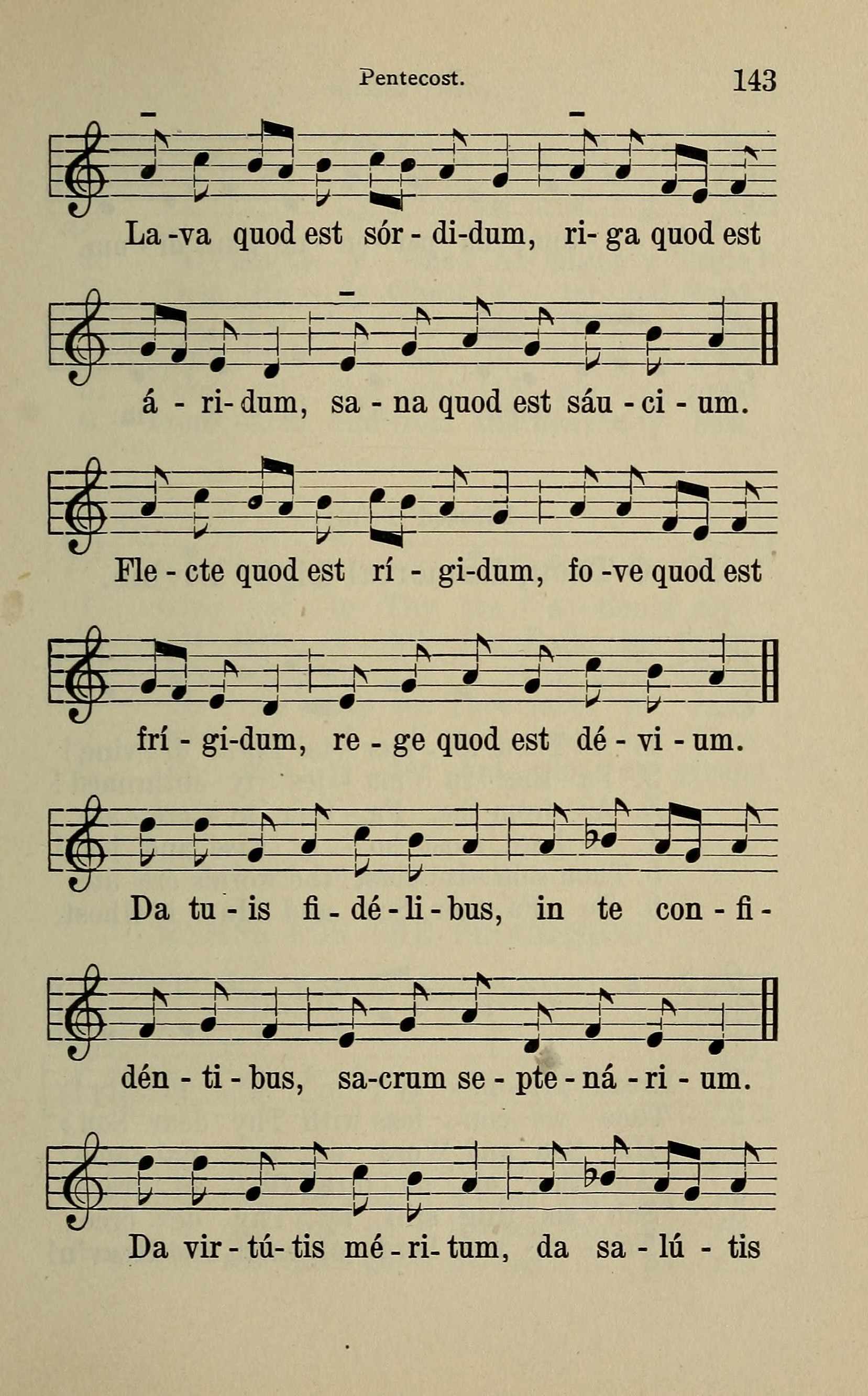 Pentecost. 143

La-va quod est sór-di-dum, ri-ga quod est

á-ri-dum, sa-na quod est sáu-ci-um.

Fle-cte quod est rí-gi-dum, fo-ve quod est

frí-gi-dum, re-ge quod est dé-vi-um.

Da tu-is fi-dé-li-bus, in te con-fi-

dén-ti-bus, sa-crum se-pte-ná-ri-um.

Da vir-tú-tis mé-ri-tum, da sa-lú-tis